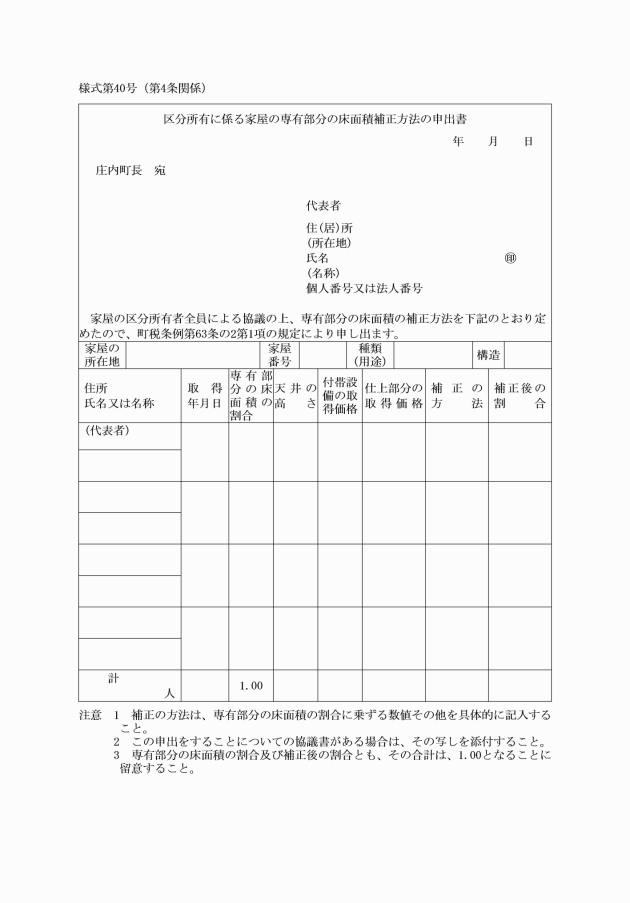 様式第40号（第4条関係）

区分所有に係る家屋の専有部分の床面積補正方法の申出書

年　月　日

庄内町長　宛

代表者

住(居)所
(所在地)
氏名　㊞
(名称)
個人番号又は法人番号

家屋の区分所有者全員による協議の上、専有部分の床面積の補正方法を下記のとおり定めたので、町税条例第63条の2第1項の規定により申し出ます。

| 家屋の所在地 | | 家屋番号 | | 種類(用途) | | 構造 | |
|---|---|---|---|---|---|---|---|

| 住所 氏名又は名称 | 取得年月日 | 専有部分の床面積の割合 | 天井の高さ | 付帯設備の取得価格 | 仕上部分の取得価格 | 補正の方法 | 補正後の割合 |
|---|---|---|---|---|---|---|---|
| (代表者) | | | | | | | |
| | | | | | | | |
| | | | | | | | |
| | | | | | | | |
| | | | | | | | |
| | | | | | | | |
| | | | | | | | |
| | | | | | | | |
| 計 人 | | 1.00 | | | | | |

注意　1　補正の方法は、専有部分の床面積の割合に乗ずる数値その他を具体的に記入すること。
2　この申出をすることについての協議書がある場合は、その写しを添付すること。
3　専有部分の床面積の割合及び補正後の割合とも、その合計は、1.00となることに留意すること。